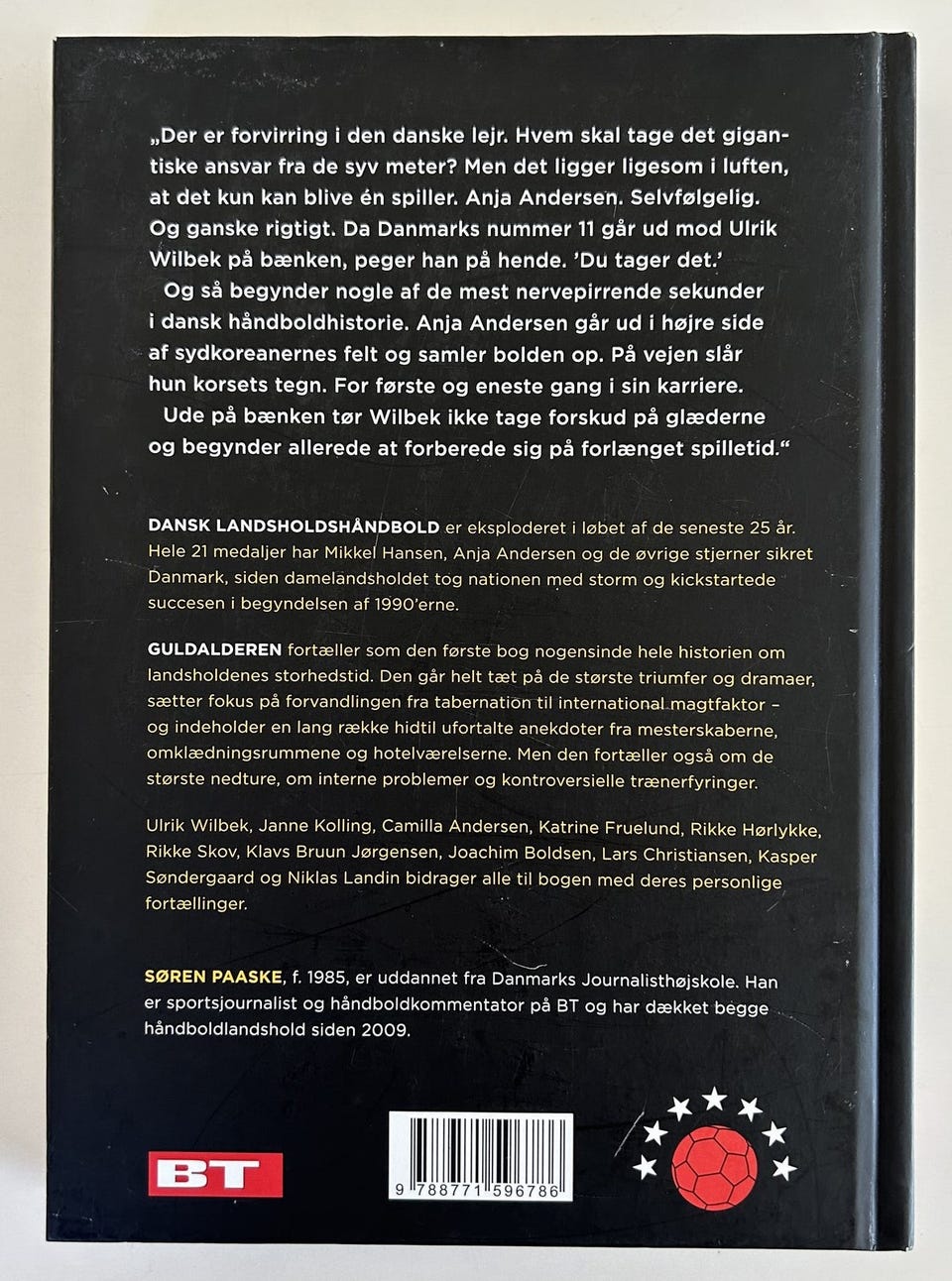 „Der er forvirring i den danske lejr. Hvem skal tage det gigantiske ansvar fra de syv meter? Men det ligger ligesom i luften, at det kun kan blive én spiller. Anja Andersen. Selvfølgelig. Og ganske rigtigt. Da Danmarks nummer 11 går ud mod Ulrik Wilbek på bænken, peger han på hende. 'Du tager det.'

Og så begynder nogle af de mest nervepirrende sekunder i dansk håndboldhistorie. Anja Andersen går ud i højre side af sydkoreanernes felt og samler bolden op. På vejen slår hun korsets tegn. For første og eneste gang i sin karriere.

Ude på bænken tør Wilbek ikke tage forskud på glæderne og begynder allerede at forberede sig på forlænget spilletid."

DANSK LANDSHOLDSHÅNDBOLD er eksploderet i løbet af de seneste 25 år. Hele 21 medaljer har Mikkel Hansen, Anja Andersen og de øvrige stjerner sikret Danmark, siden damelandsholdet tog nationen med storm og kickstartede succesen i begyndelsen af 1990'erne.

GULDALDEREN fortæller som den første bog nogensinde hele historien om landsholdenes storhedstid. Den går helt tæt på de største triumfer og dramaer, sætter fokus på forvandlingen fra tabernation til international magtfaktor – og indeholder en lang række hidtil ufortalte anekdoter fra mesterskaberne, omklædningsrummene og hotelværelserne. Men den fortæller også om de største nedture, om interne problemer og kontroversielle trænerfyringer.

Ulrik Wilbek, Janne Kolling, Camilla Andersen, Katrine Fruelund, Rikke Hørlykke, Rikke Skov, Klavs Bruun Jørgensen, Joachim Boldsen, Lars Christiansen, Kasper Søndergaard og Niklas Landin bidrager alle til bogen med deres personlige fortællinger.

SØREN PAASKE, f. 1985, er uddannet fra Danmarks Journalisthøjskole. Han er sportsjournalist og håndboldkommentator på BT og har dækket begge håndboldlandshold siden 2009.

BT

9 788771 596786